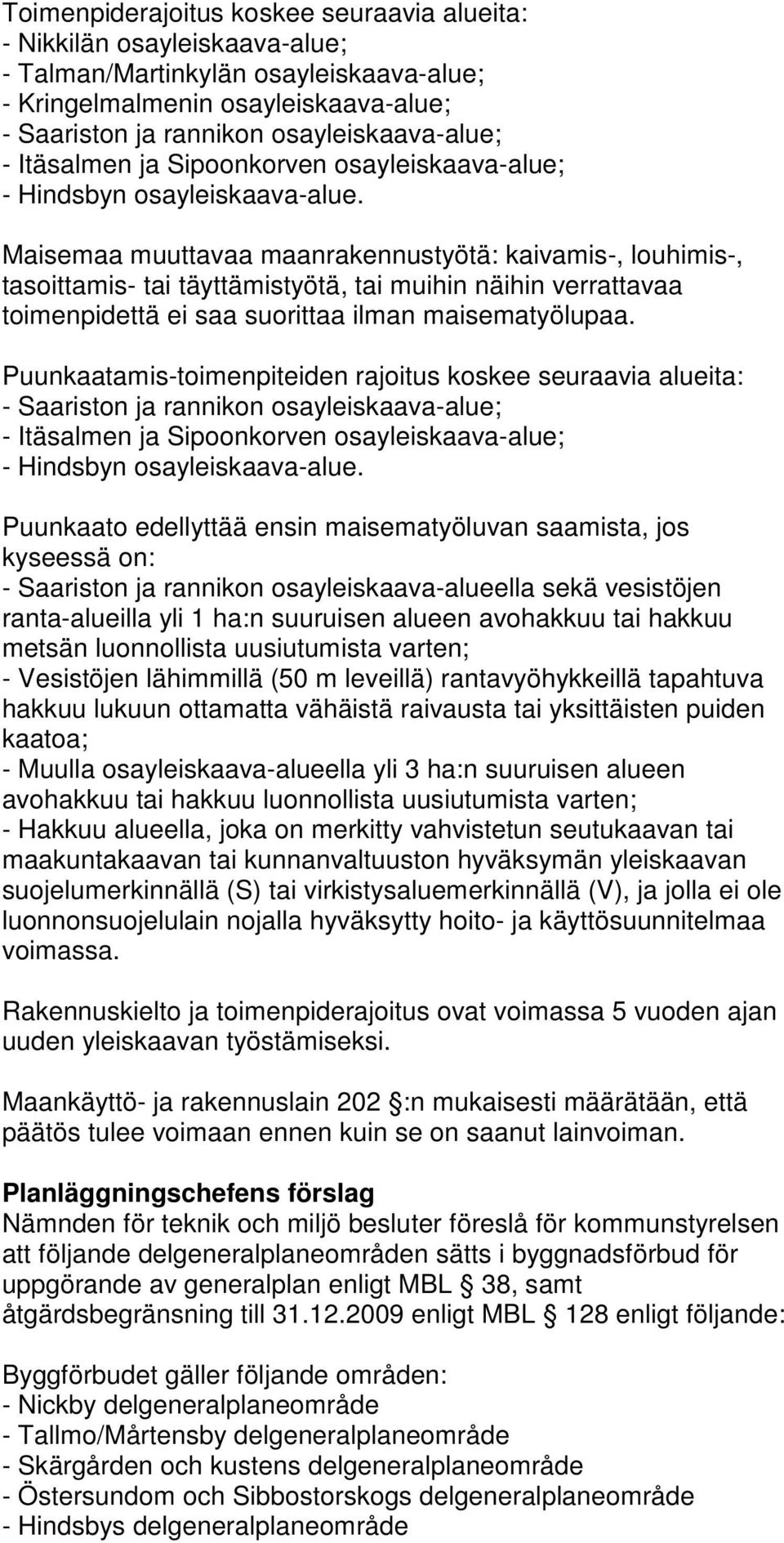 Toimenpiderajoitus koskee seuraavia alueita:
- Nikkilän osayleiskaava-alue;
- Talman/Martinkylän osayleiskaava-alue;
- Kringelmalmenin osayleiskaava-alue;
- Saariston ja rannikon osayleiskaava-alue;
- Itäsalmen ja Sipoonkorven osayleiskaava-alue;
- Hindsbyn osayleiskaava-alue.

Maisemaa muuttavaa maanrakennustyötä: kaivamis-, louhimis-, tasoittamis- tai täyttämistyötä, tai muihin näihin verrattavaa toimenpidettä ei saa suorittaa ilman maisematyölupaa.

Puunkaatamis-toimenpiteiden rajoitus koskee seuraavia alueita:
- Saariston ja rannikon osayleiskaava-alue;
- Itäsalmen ja Sipoonkorven osayleiskaava-alue;
- Hindsbyn osayleiskaava-alue.

Puunkaato edellyttää ensin maisematyöluvan saamista, jos kyseessä on:
- Saariston ja rannikon osayleiskaava-alueella sekä vesistöjen ranta-alueilla yli 1 ha:n suuruisen alueen avohakkuu tai hakkuu metsän luonnollista uusiutumista varten;
- Vesistöjen lähimmillä (50 m leveillä) rantavyöhykkeillä tapahtuva hakkuu lukuun ottamatta vähäistä raivausta tai yksittäisten puiden kaatoa;
- Muulla osayleiskaava-alueella yli 3 ha:n suuruisen alueen avohakkuu tai hakkuu luonnollista uusiutumista varten;
- Hakkuu alueella, joka on merkitty vahvistetun seutukaavan tai maakuntakaavan tai kunnanvaltuuston hyväksymän yleiskaavan suojelumerkinnällä (S) tai virkistysaluemerkinnällä (V), ja jolla ei ole luonnonsuojelulain nojalla hyväksytty hoito- ja käyttösuunnitelmaa voimassa.

Rakennuskielto ja toimenpiderajoitus ovat voimassa 5 vuoden ajan uuden yleiskaavan työstämiseksi.

Maankäyttö- ja rakennuslain 202 :n mukaisesti määrätään, että päätös tulee voimaan ennen kuin se on saanut lainvoiman.

Planläggningschefens förslag
Nämnden för teknik och miljö besluter föreslå för kommunstyrelsen att följande delgeneralplaneområden sätts i byggnadsförbud för uppgörande av generalplan enligt MBL 38, samt åtgärdsbegränsning till 31.12.2009 enligt MBL 128 enligt följande:

Byggförbudet gäller följande områden:
- Nickby delgeneralplaneområde
- Tallmo/Mårtensby delgeneralplaneområde
- Skärgården och kustens delgeneralplaneområde
- Östersundom och Sibbostorskogs delgeneralplaneområde
- Hindsbys delgeneralplaneområde